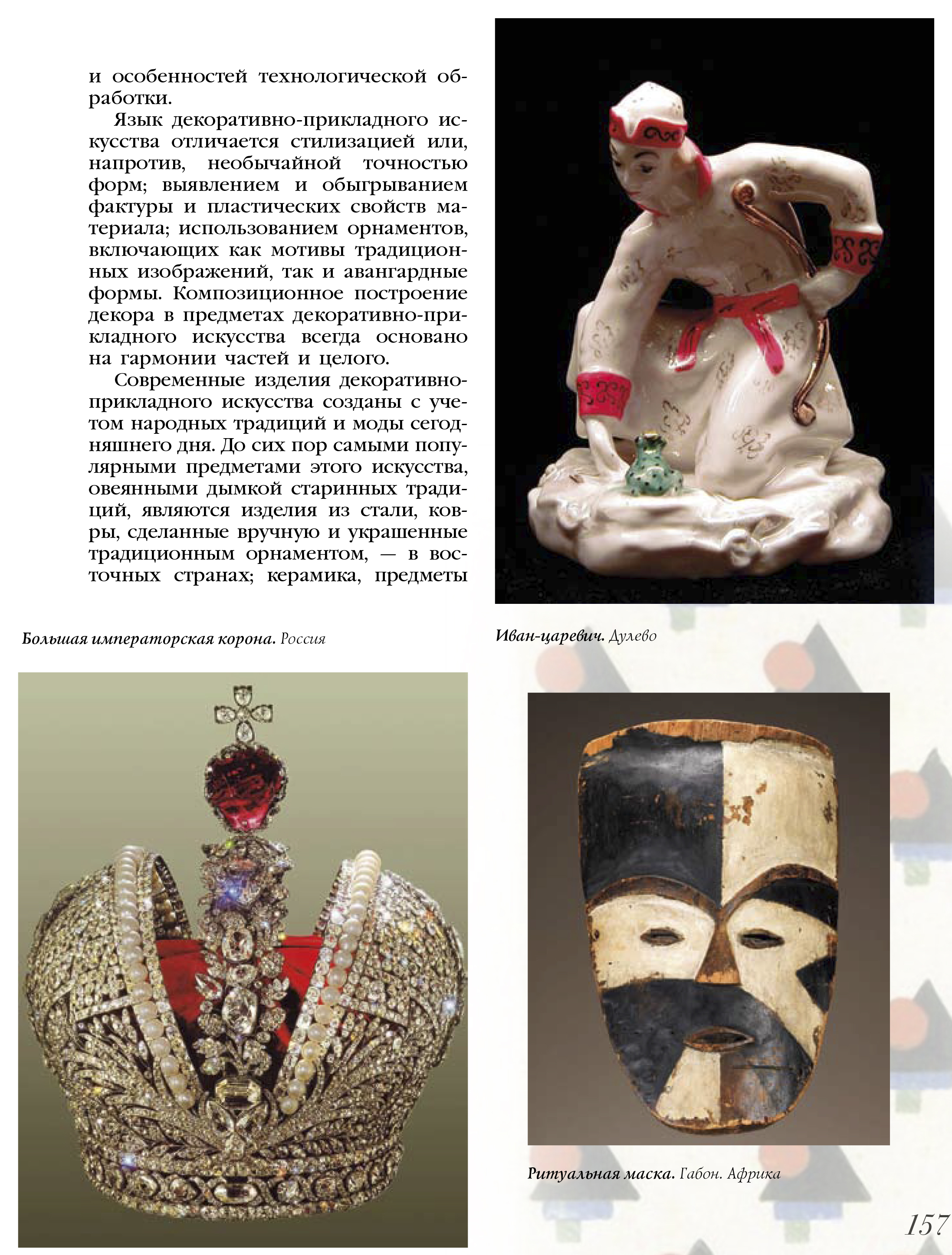 и особенностей технологической обработки.

Язык декоративно-прикладного искусства отличается стилизацией или, напротив, необычайной точностью форм; выявлением и обыгрыванием фактуры и пластических свойств материала; использованием орнаментов, включающих как мотивы традиционных изображений, так и авангардные формы. Композиционное построение декора в предметах декоративно-прикладного искусства всегда основано на гармонии частей и целого.

Современные изделия декоративно-прикладного искусства созданы с учетом народных традиций и моды сегодняшнего дня. До сих пор самыми популярными предметами этого искусства, овеянными дымкой старинных традиций, являются изделия из стали, ковры, сделанные вручную и украшенные традиционным орнаментом, — в восточных странах; керамика, предметы

Большая императорская корона. Россия

Иван-царевич. Дулево

Ритуальная маска. Габон. Африка

157